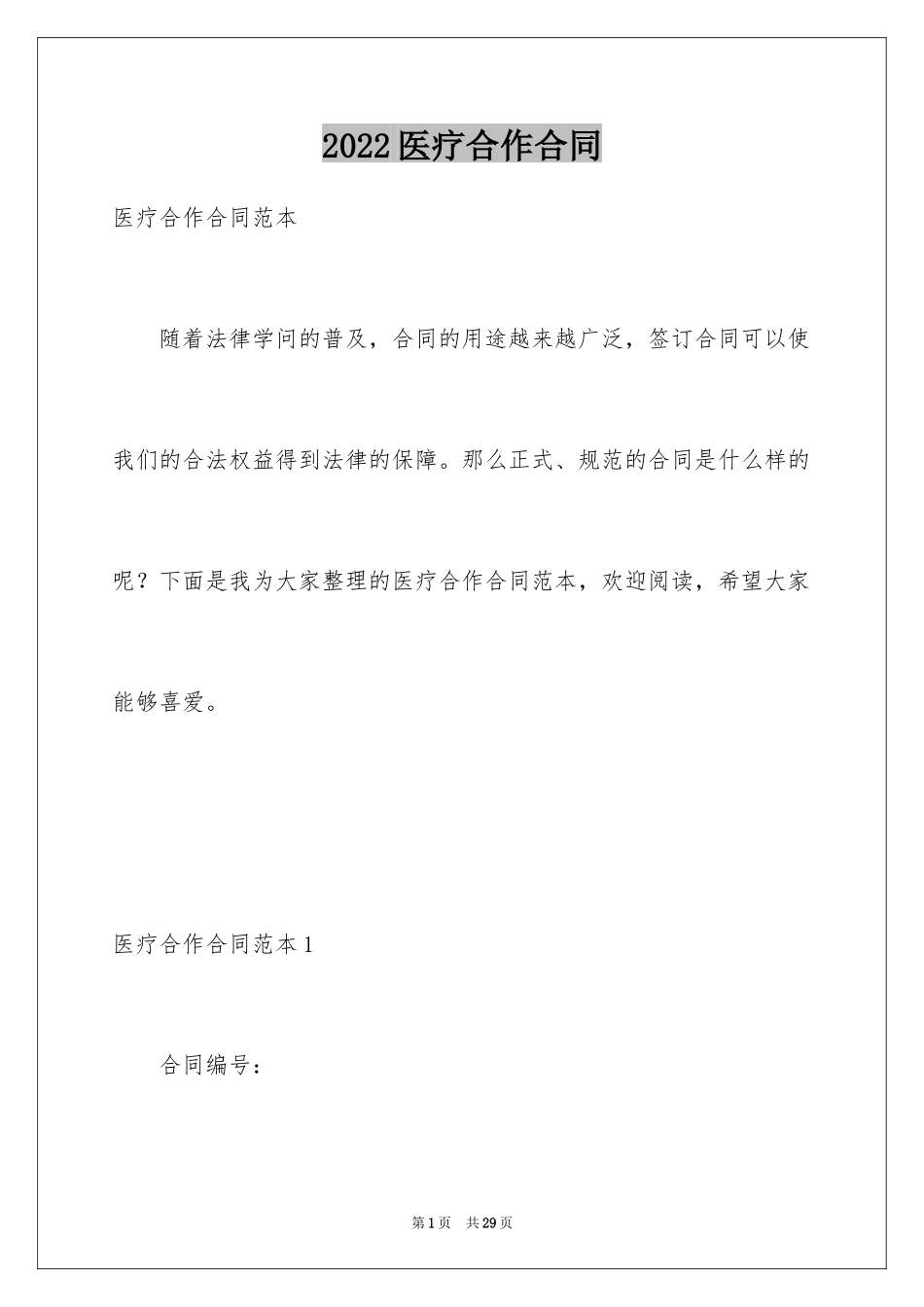 2022医疗合作合同

医疗合作合同范本

随着法律学问的普及，合同的用途越来越广泛，签订合同可以使我们的合法权益得到法律的保障。那么正式、规范的合同是什么样的呢？下面是我为大家整理的医疗合作合同范本，欢迎阅读，希望大家能够喜爱。

医疗合作合同范本1

合同编号：

第1页 共29页